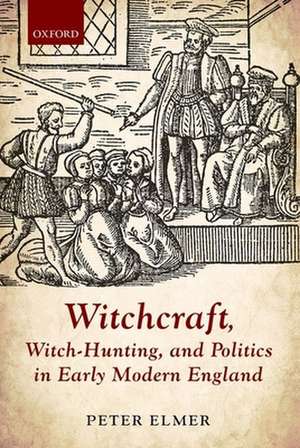 OXFORD

Witchcraft,
Witch-Hunting, and Politics in Early Modern England

PETER ELMER